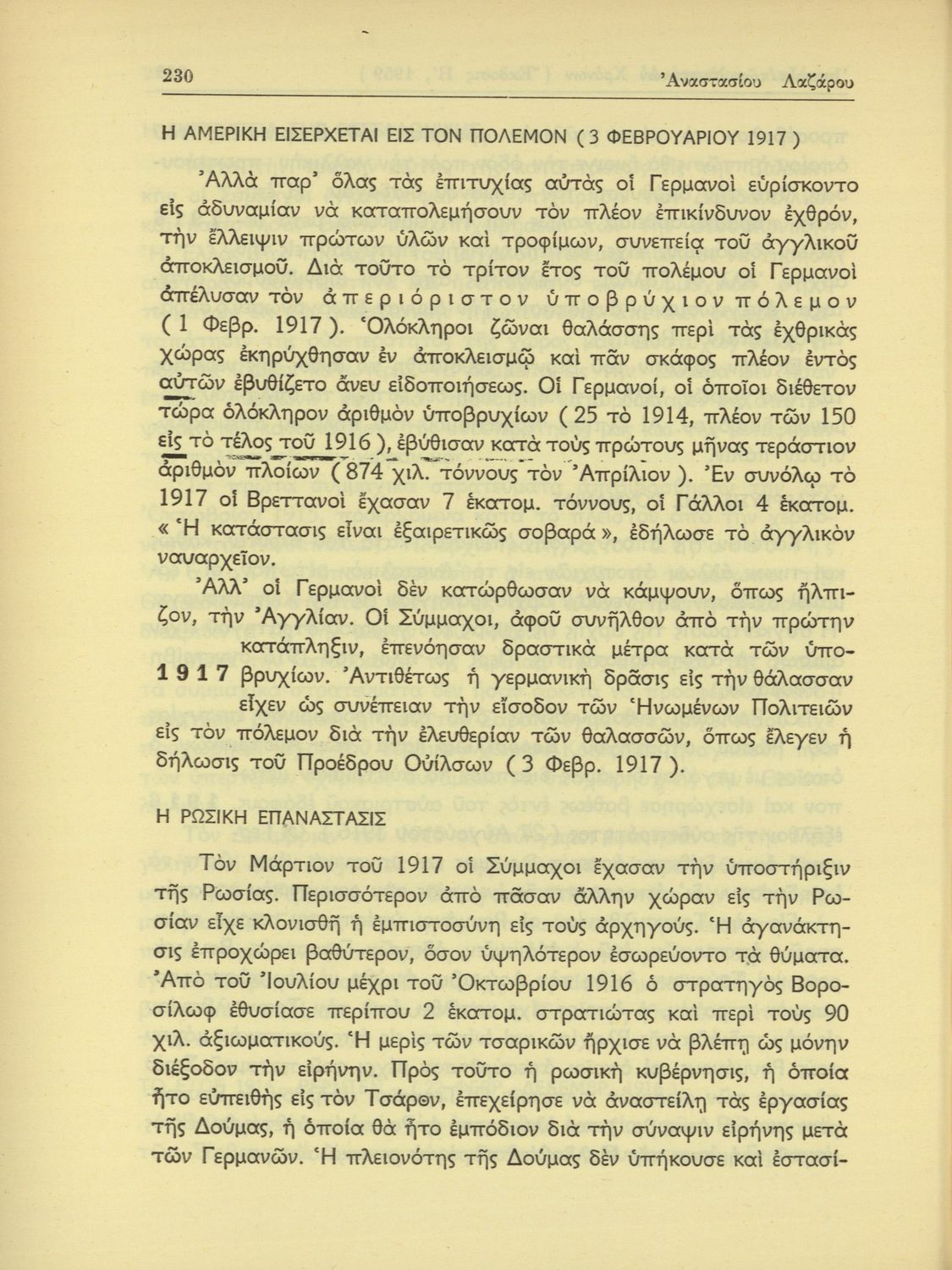 230 Ἀναστασίου Λαζάρου

Η ΑΜΕΡΙΚΗ ΕΙΣΕΡΧΕΤΑΙ ΕΙΣ ΤΟΝ ΠΟΛΕΜΟΝ ( 3 ΦΕΒΡΟΥΑΡΙΟΥ 1917 )

Ἀλλὰ παρ' ὅλας τὰς ἐπιτυχίας αὐτὰς οἱ Γερμανοὶ εὑρίσκοντο εἰς ἀδυναμίαν νὰ καταπολεμήσουν τὸν πλέον ἐπικίνδυνον ἐχθρόν, τὴν ἔλλειψιν πρώτων ὑλῶν καὶ τροφίμων, συνεπείᾳ τοῦ ἀγγλικοῦ ἀποκλεισμοῦ. Διὰ τοῦτο τὸ τρίτον ἔτος τοῦ πολέμου οἱ Γερμανοὶ ἀπέλυσαν τὸν ἀπεριόριστον ὑποβρύχιον πόλεμον ( 1 Φεβρ. 1917 ). Ὁλόκληροι ζῶναι θαλάσσης περὶ τὰς ἐχθρικὰς χώρας ἐκηρύχθησαν ἐν ἀποκλεισμῷ καὶ πᾶν σκάφος πλέον ἐντὸς αὐτῶν ἐβυθίζετο ἄνευ εἰδοποιήσεως. Οἱ Γερμανοί, οἱ ὁποῖοι διέθετον τώρα ὁλόκληρον ἀριθμὸν ὑποβρυχίων ( 25 τὸ 1914, πλέον τῶν 150 εἰς τὸ τέλος τοῦ 1916 ), ἐβύθισαν κατὰ τοὺς πρώτους μῆνας τεράστιον ἀριθμὸν πλοίων ( 874 χιλ. τόννους τὸν Ἀπρίλιον ). Ἐν συνόλῳ τὸ 1917 οἱ Βρεττανοὶ ἔχασαν 7 ἑκατομ. τόννους, οἱ Γάλλοι 4 ἑκατομ. « Ἡ κατάστασις εἶναι ἐξαιρετικῶς σοβαρά », ἐδήλωσε τὸ ἀγγλικὸν ναυαρχεῖον.

Ἀλλ' οἱ Γερμανοὶ δὲν κατώρθωσαν νὰ κάμψουν, ὅπως ἤλπιζον, τὴν Ἀγγλίαν. Οἱ Σύμμαχοι, ἀφοῦ συνῆλθον ἀπὸ τὴν πρώτην κατάπληξιν, ἐπενόησαν δραστικὰ μέτρα κατὰ τῶν ὑποβρυχίων. Ἀντιθέτως ἡ γερμανικὴ δρᾶσις εἰς τὴν θάλασσαν εἶχεν ὡς συνέπειαν τὴν εἴσοδον τῶν Ἡνωμένων Πολιτειῶν εἰς τὸν πόλεμον διὰ τὴν ἐλευθερίαν τῶν θαλασσῶν, ὅπως ἔλεγεν ἡ δήλωσις τοῦ Προέδρου Οὐίλσων ( 3 Φεβρ. 1917 ).

1917

Η ΡΩΣΙΚΗ ΕΠΑΝΑΣΤΑΣΙΣ

Τὸν Μάρτιον τοῦ 1917 οἱ Σύμμαχοι ἔχασαν τὴν ὑποστήριξιν τῆς Ρωσίας. Περισσότερον ἀπὸ πᾶσαν ἄλλην χώραν εἰς τὴν Ρωσίαν εἶχε κλονισθῆ ἡ ἐμπιστοσύνη εἰς τοὺς ἀρχηγούς. Ἡ ἀγανάκτησις ἐπροχώρει βαθύτερον, ὅσον ὑψηλότερον ἐσωρεύοντο τὰ θύματα. Ἀπὸ τοῦ Ἰουλίου μέχρι τοῦ Ὀκτωβρίου 1916 ὁ στρατηγὸς Βοροσίλωφ ἐθυσίασε περίπου 2 ἑκατομ. στρατιώτας καὶ περὶ τοὺς 90 χιλ. ἀξιωματικούς. Ἡ μερὶς τῶν τσαρικῶν ἤρχισε νὰ βλέπῃ ὡς μόνην διέξοδον τὴν εἰρήνην. Πρὸς τοῦτο ἡ ρωσικὴ κυβέρνησις, ἡ ὁποία ἦτο εὐπειθὴς εἰς τὸν Τσάρον, ἐπεχείρησε νὰ ἀναστείλῃ τὰς ἐργασίας τῆς Δούμας, ἡ ὁποία θὰ ἦτο ἐμπόδιον διὰ τὴν σύναψιν εἰρήνης μετὰ τῶν Γερμανῶν. Ἡ πλειονότης τῆς Δούμας δὲν ὑπήκουσε καὶ ἐστασί-